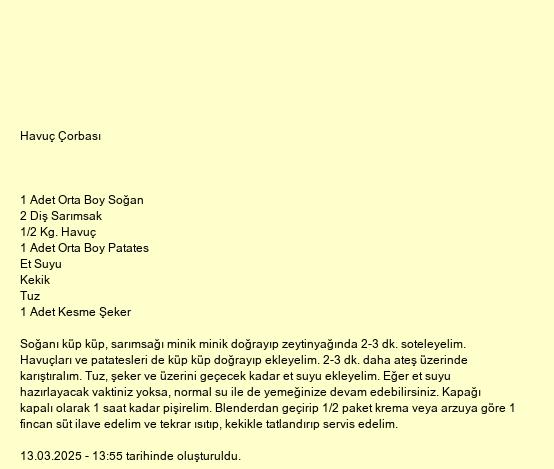 Havuç Çorbası

1 Adet Orta Boy Soğan
2 Diş Sarımsak
1/2 Kg. Havuç
1 Adet Orta Boy Patates
Et Suyu
Kekik
Tuz
1 Adet Kesme Şeker

Soğanı küp küp, sarımsağı minik minik doğrayıp zeytinyağında 2-3 dk. soteleyelim. Havuçları ve patatesleri de küp küp doğrayıp ekleyelim. 2-3 dk. daha ateş üzerinde karıştıralım. Tuz, şeker ve üzerini geçecek kadar et suyu ekleyelim. Eğer et suyu hazırlayacak vaktiniz yoksa, normal su ile de yemeğinize devam edebilirsiniz. Kapağı kapalı olarak 1 saat kadar pişirelim. Blenderdan geçirip 1/2 paket krema veya arzuya göre 1 fincan süt ilave edelim ve tekrar ısıtıp, kekikle tatlandırıp servis edelim.

13.03.2025 - 13:55 tarihinde oluşturuldu.